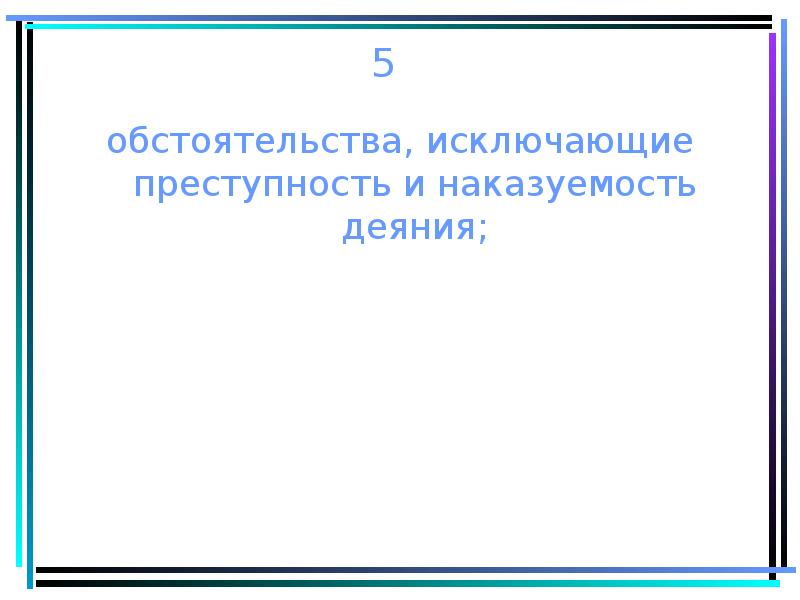 5

обстоятельства, исключающие преступность и наказуемость деяния;